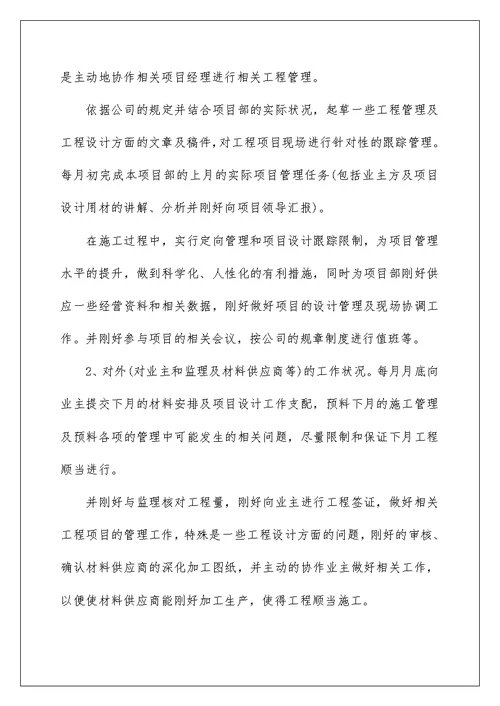 是主动地协作相关项目经理进行相关工程管理。

依据公司的规定并结合项目部的实际状况，起草一些工程管理及工程设计方面的文章及稿件，对工程项目现场进行针对性的跟踪管理。每月初完成本项目部的上月的实际项目管理任务(包括业主方及项目设计用材的讲解、分析并刚好向项目领导汇报)。

在施工过程中，实行定向管理和项目设计跟踪限制，为项目管理水平的提升，做到科学化、人性化的有利措施，同时为项目部刚好供应一些经营资料和相关数据，刚好做好项目的设计管理及现场协调工作。并刚好参与项目的相关会议，按公司的规章制度进行值班等。

2、对外(对业主和监理及材料供应商等)的工作状况。每月月底向业主提交下月的材料安排及项目设计工作支配，预料下月的施工管理及预料各项的管理中可能发生的相关问题，尽量限制和保证下月工程顺当进行。

并刚好与监理核对工程量，刚好向业主进行工程签证，做好相关工程项目的管理工作，特殊是一些工程设计方面的问题，刚好的审核、确认材料供应商的深化加工图纸，并主动的协作业主做好相关工作，以便使材料供应商能刚好加工生产，使得工程顺当施工。